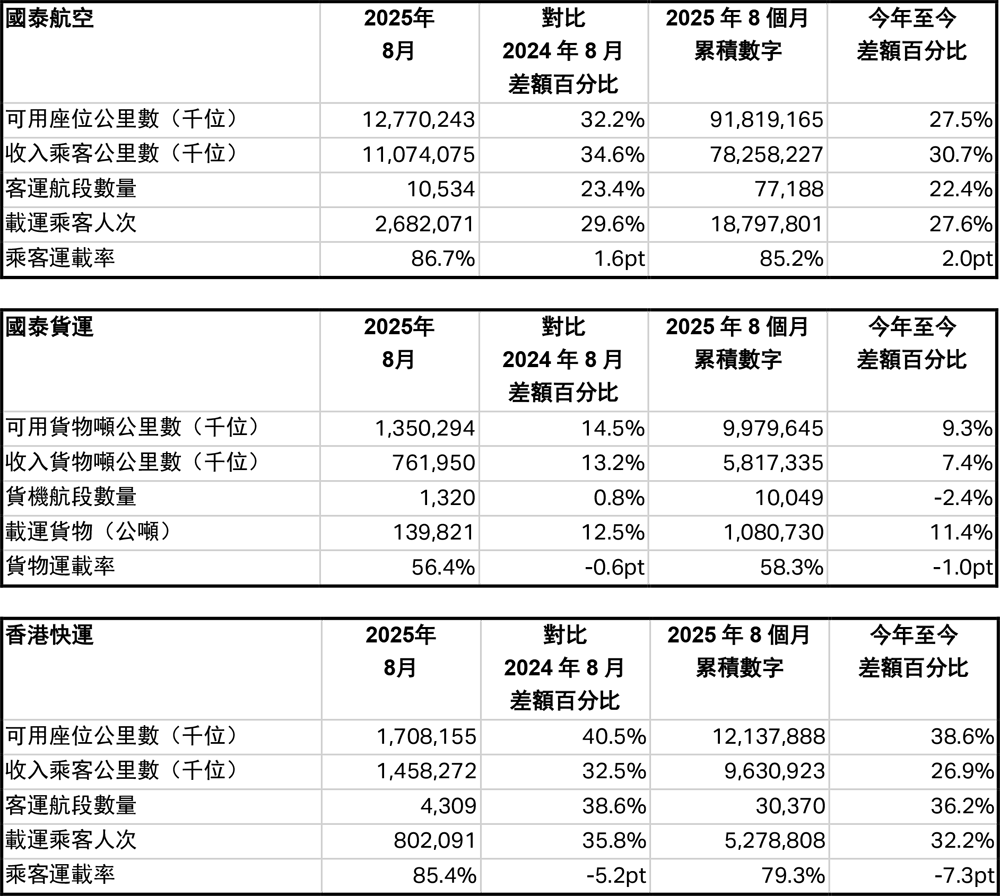 | 國泰航空 | 2025年 8月 | 對比 2024 年 8 月 差額百分比 | 2025 年 8 個月 累積數字 | 今年至今 差額百分比 |
|---|---|---|---|---|
| 可用座位公里數（千位） | 12,770,243 | 32.2% | 91,819,165 | 27.5% |
| 收入乘客公里數（千位） | 11,074,075 | 34.6% | 78,258,227 | 30.7% |
| 客運航段數量 | 10,534 | 23.4% | 77,188 | 22.4% |
| 載運乘客人次 | 2,682,071 | 29.6% | 18,797,801 | 27.6% |
| 乘客運載率 | 86.7% | 1.6pt | 85.2% | 2.0pt |

| 國泰貨運 | 2025年 8月 | 對比 2024 年 8 月 差額百分比 | 2025 年 8 個月 累積數字 | 今年至今 差額百分比 |
|---|---|---|---|---|
| 可用貨物噸公里數（千位） | 1,350,294 | 14.5% | 9,979,645 | 9.3% |
| 收入貨物噸公里數（千位） | 761,950 | 13.2% | 5,817,335 | 7.4% |
| 貨機航段數量 | 1,320 | 0.8% | 10,049 | -2.4% |
| 載運貨物（公噸） | 139,821 | 12.5% | 1,080,730 | 11.4% |
| 貨物運載率 | 56.4% | -0.6pt | 58.3% | -1.0pt |

| 香港快運 | 2025年 8月 | 對比 2024 年 8 月 差額百分比 | 2025 年 8 個月 累積數字 | 今年至今 差額百分比 |
|---|---|---|---|---|
| 可用座位公里數（千位） | 1,708,155 | 40.5% | 12,137,888 | 38.6% |
| 收入乘客公里數（千位） | 1,458,272 | 32.5% | 9,630,923 | 26.9% |
| 客運航段數量 | 4,309 | 38.6% | 30,370 | 36.2% |
| 載運乘客人次 | 802,091 | 35.8% | 5,278,808 | 32.2% |
| 乘客運載率 | 85.4% | -5.2pt | 79.3% | -7.3pt |